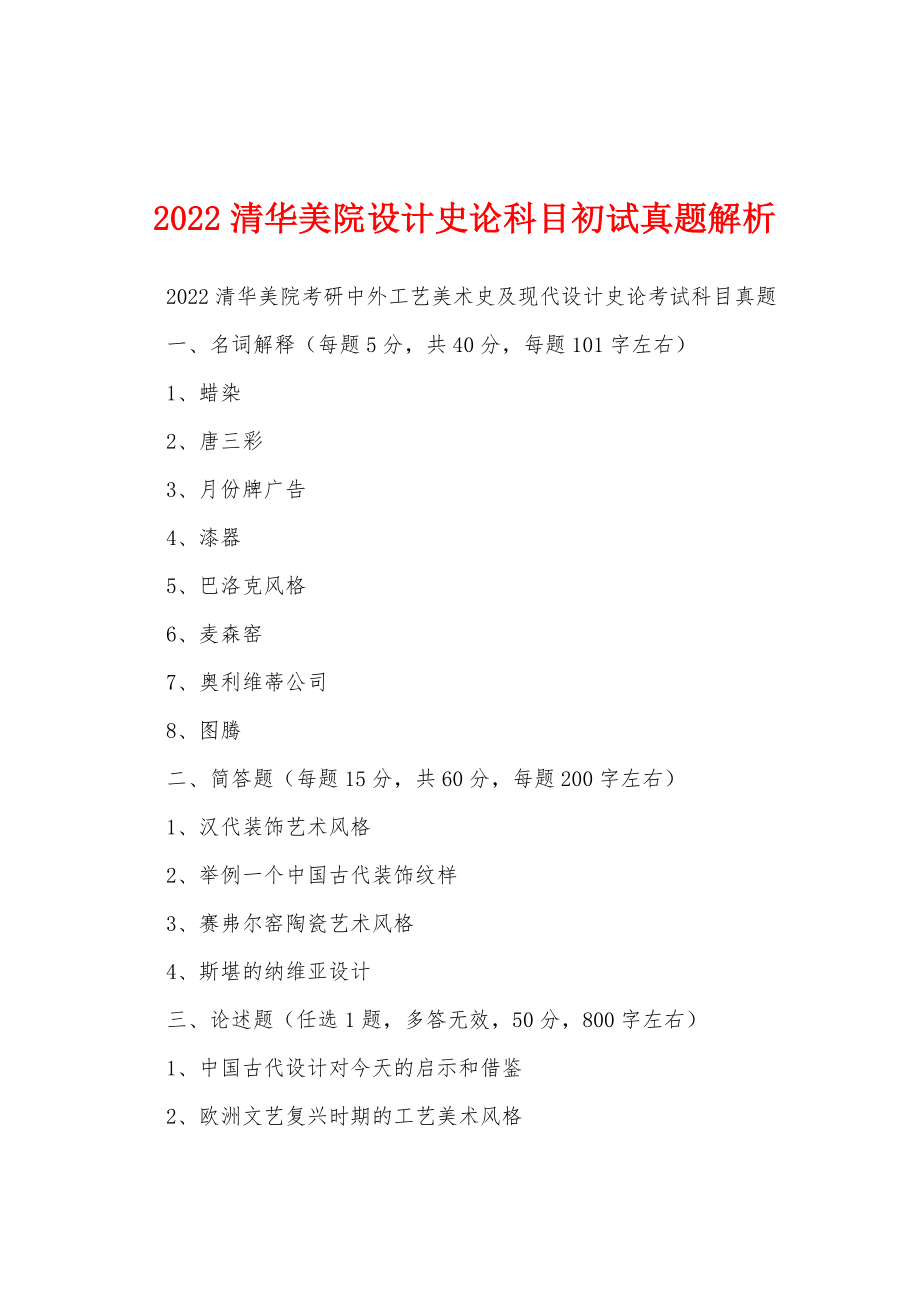 2022 清华美院设计史论科目初试真题解析

2022 清华美院考研中外工艺美术史及现代设计史论考试科目真题

一、名词解释（每题 5 分，共 40 分，每题 101 字左右）

1、蜡染

2、唐三彩

3、月份牌广告

4、漆器

5、巴洛克风格

6、麦森窑

7、奥利维蒂公司

8、图腾

二、简答题（每题 15 分，共 60 分，每题 200 字左右）

1、汉代装饰艺术风格

2、举例一个中国古代装饰纹样

3、赛弗尔窑陶瓷艺术风格

4、斯堪的纳维亚设计

三、论述题（任选 1 题，多答无效，50 分，800 字左右）

1、中国古代设计对今天的启示和借鉴

2、欧洲文艺复兴时期的工艺美术风格